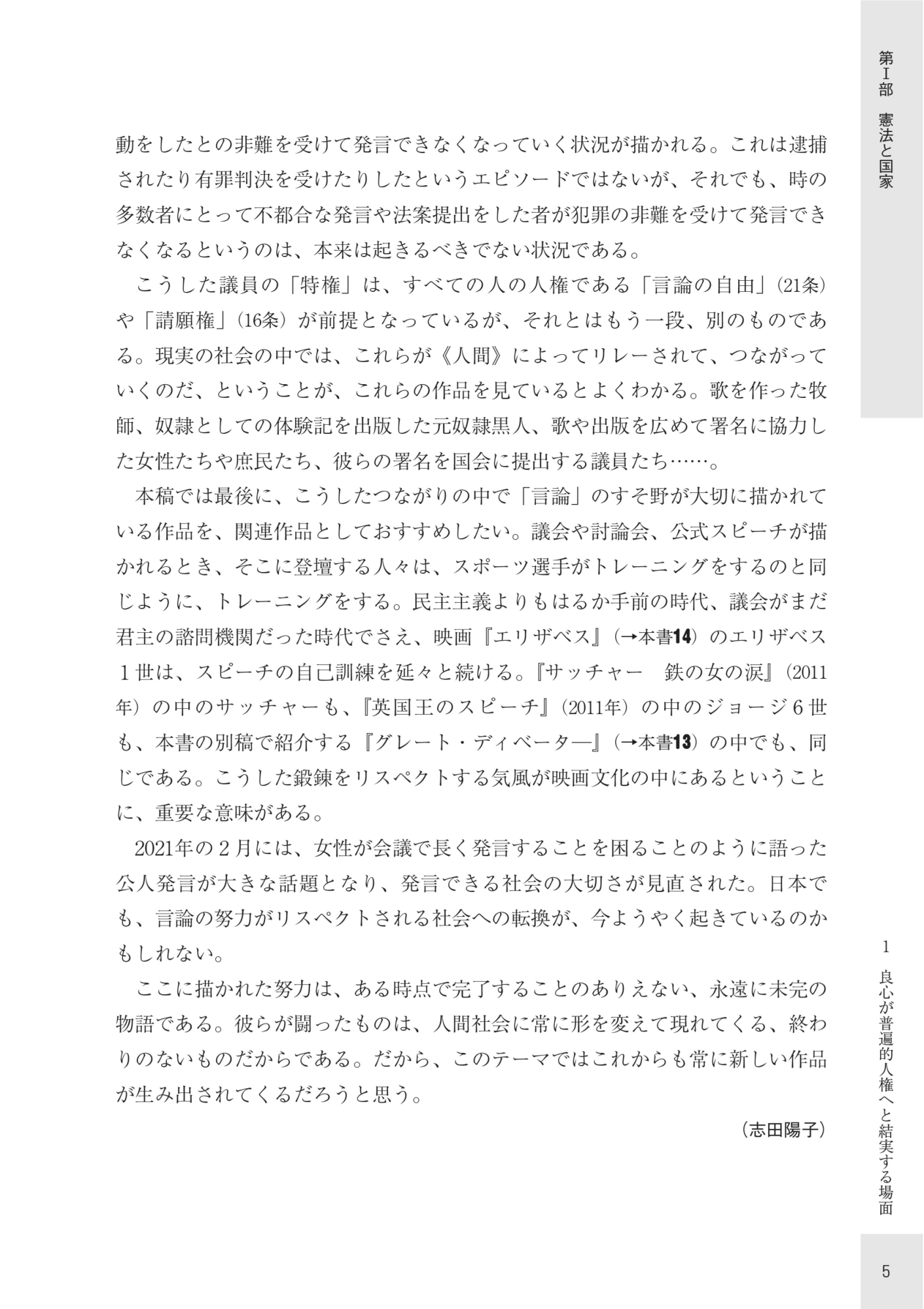 第I部　憲法と国家

動をしたとの非難を受けて発言できなくなっていく状況が描かれる。これは逮捕されたり有罪判決を受けたりしたというエピソードではないが、それでも、時の多数者にとって不都合な発言や法案提出をした者が犯罪の非難を受けて発言できなくなるというのは、本来は起きるべきでない状況である。

こうした議員の「特権」は、すべての人の人権である「言論の自由」（21条）や「請願権」（16条）が前提となっているが、それとはもう一段、別のものである。現実の社会の中では、これらが《人間》によってリレーされて、つながっていくのだ、ということが、これらの作品を見ているとよくわかる。歌を作った牧師、奴隷としての体験記を出版した元奴隷黒人、歌や出版を広めて署名に協力した女性たちや庶民たち、彼らの署名を国会に提出する議員たち……。

本稿では最後に、こうしたつながりの中で「言論」のすそ野が大切に描かれている作品を、関連作品としておすすめしたい。議会や討論会、公式スピーチが描かれるとき、そこに登壇する人々は、スポーツ選手がトレーニングをするのと同じように、トレーニングをする。民主主義よりもはるか手前の時代、議会がまだ君主の諮問機関だった時代でさえ、映画『エリザベス』（→本書14）のエリザベス１世は、スピーチの自己訓練を延々と続ける。『サッチャー　鉄の女の涙』（2011年）の中のサッチャーも、『英国王のスピーチ』（2011年）の中のジョージ６世も、本書の別稿で紹介する『グレート・ディベーター』（→本書13）の中でも、同じである。こうした鍛錬をリスペクトする気風が映画文化の中にあるということに、重要な意味がある。

2021年の２月には、女性が会議で長く発言することを困ることのように語った公人発言が大きな話題となり、発言できる社会の大切さが見直された。日本でも、言論の努力がリスペクトされる社会への転換が、今ようやく起きているのかもしれない。

ここに描かれた努力は、ある時点で完了することのありえない、永遠に未完の物語である。彼らが闘ったものは、人間社会に常に形を変えて現れてくる、終わりのないものだからである。だから、このテーマではこれからも常に新しい作品が生み出されてくるだろうと思う。

（志田陽子）

1　良心が普遍的人権へと結実する場面

5